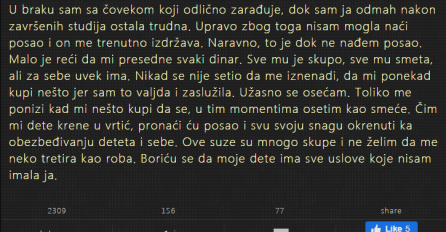 U braku sam sa čovekom koji odlično zarađuje, dok sam ja odmah nakon završenih studija ostala trudna. Upravo zbog toga nisam mogla naći posao i on me trenutno izdržava. Naravno, to je dok ne nađem posao. Malo je reći da mi presedne svaki dinar. Sve mu je skupo, sve mu smeta, ali za sebe uvek ima. Nikad se nije setio da me iznenadi, da mi ponekad kupi nešto jer sam to valjda i zaslužila. Užasno se osećam. Toliko me ponizi kad mi nešto kupi da se, u tim momentima osetim kao smeće. Čim mi dete krene u vrtić, pronaći ću posao i svu svoju snagu okrenuti ka obezbeđivanju deteta i sebe. Ove suze su mnogo skupe i ne želim da me neko tretira kao roba. Boriću se da moje dete ima sve uslove koje nisam imala ja.

2309 156 77 share

Like 5